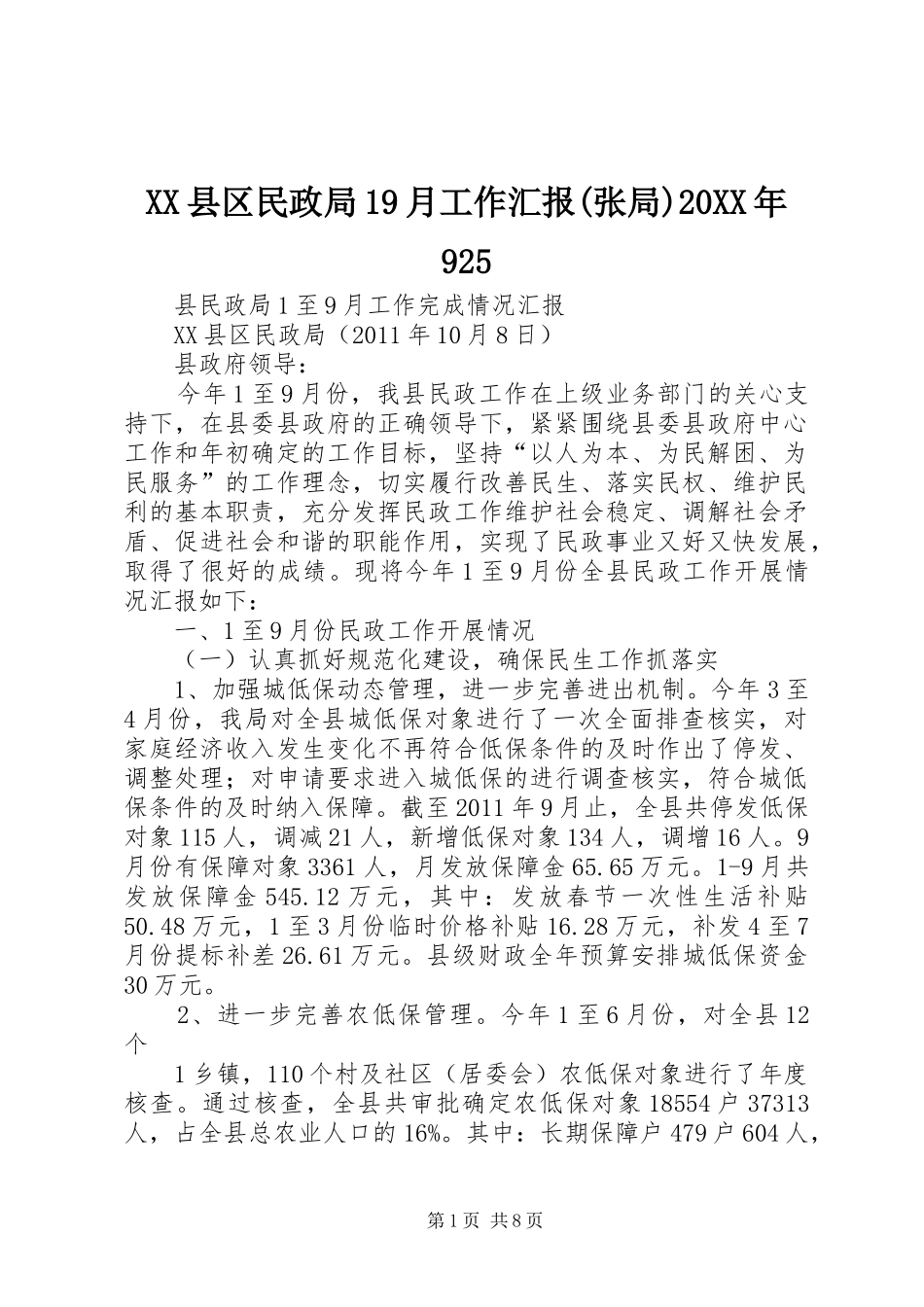 XX县区民政局19月工作汇报(张局)20XX年925

县民政局1至9月工作完成情况汇报

XX县区民政局（2011年10月8日）

县政府领导：

今年1至9月份，我县民政工作在上级业务部门的关心支持下，在县委县政府的正确领导下，紧紧围绕县委县政府中心工作和年初确定的工作目标，坚持“以人为本、为民解困、为民服务”的工作理念，切实履行改善民生、落实民权、维护民利的基本职责，充分发挥民政工作维护社会稳定、调解社会矛盾、促进社会和谐的职能作用，实现了民政事业又好又快发展，取得了很好的成绩。现将今年1至9月份全县民政工作开展情况汇报如下：

一、1至9月份民政工作开展情况

（一）认真抓好规范化建设，确保民生工作抓落实

1、加强城低保动态管理，进一步完善进出机制。今年3至4月份，我局对全县城低保对象进行了一次全面排查核实，对家庭经济收入发生变化不再符合低保条件的及时作出了停发、调整处理；对申请要求进入城低保的进行调查核实，符合城低保条件的及时纳入保障。截至2011年9月止，全县共停发低保对象115人，调减21人，新增低保对象134人，调增16人。9月份有保障对象3361人，月发放保障金65.65万元。1-9月共发放保障金545.12万元，其中：发放春节一次性生活补贴50.48万元，1至3月份临时价格补贴16.28万元，补发4至7月份提标补差26.61万元。县级财政全年预算安排城低保资金30万元。

2、进一步完善农低保管理。今年1至6月份，对全县12个

1乡镇，110个村及社区（居委会）农低保对象进行了年度核查。通过核查，全县共审批确定农低保对象18554户37313人，占全县总农业人口的16%。其中：长期保障户479户604人，

第1页 共8页